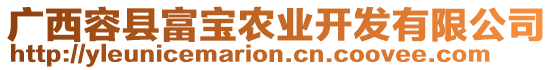 广西容县富宝农业开发有限公司
http://yleunicemarion.cn.coovee.com